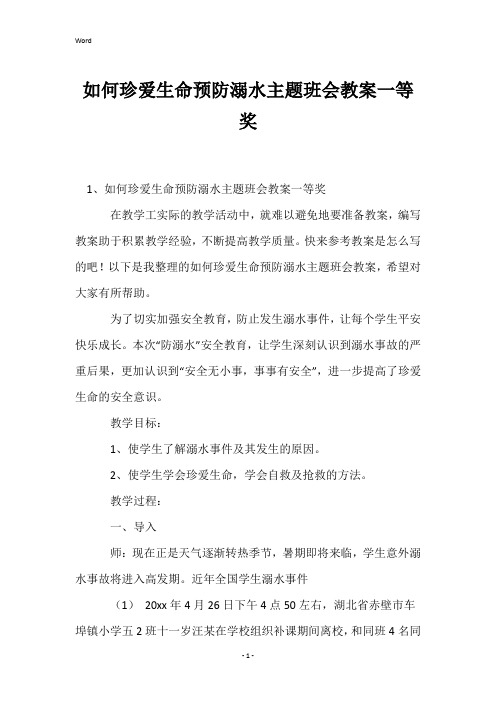 Word

如何珍爱生命预防溺水主题班会教案一等奖

1、如何珍爱生命预防溺水主题班会教案一等奖

在教学工实际的教学活动中，就难以避免地要准备教案，编写教案助于积累教学经验，不断提高教学质量。快来参考教案是怎么写的吧！以下是我整理的如何珍爱生命预防溺水主题班会教案，希望对大家有所帮助。

为了切实加强安全教育，防止发生溺水事件，让每个学生平安快乐成长。本次“防溺水”安全教育，让学生深刻认识到溺水事故的严重后果，更加认识到“安全无小事，事事有安全”，进一步提高了珍爱生命的安全意识。

教学目标：

1、使学生了解溺水事件及其发生的原因。

2、使学生学会珍爱生命，学会自救及抢救的方法。

教学过程：

一、导入

师：现在正是天气逐渐转热季节，暑期即将来临，学生意外溺水事故将进入高发期。近年全国学生溺水事件

（1） 20xx 年 4 月 26 日下午 4 点 50 左右，湖北省赤壁市车埠镇小学五 2 班十一岁汪某在学校组织补课期间离校，和同班 4 名同

- 1 -